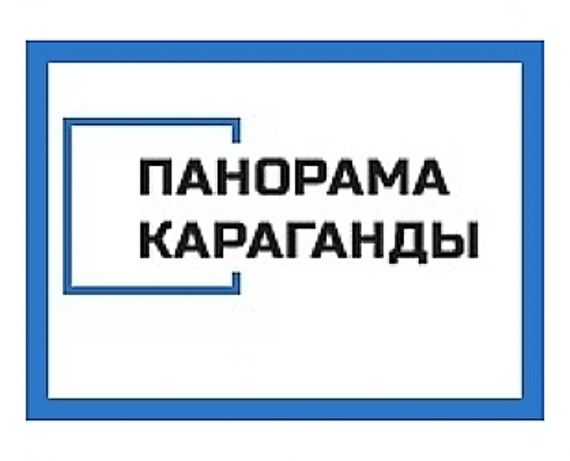 ПАНОРАМА
КАРАГАНДЫ